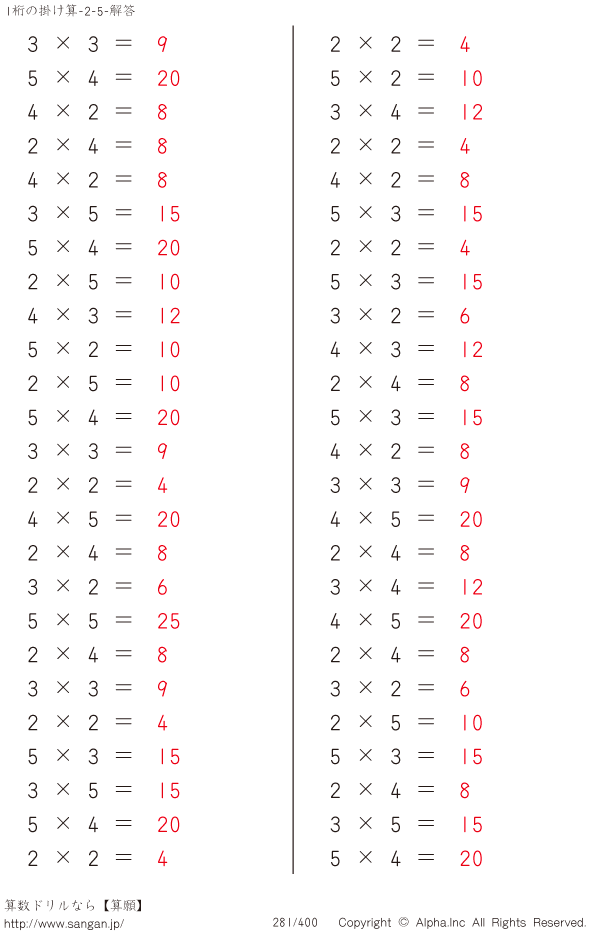 1桁の掛け算-2-5-解答

$3 \times 3 = 9$
$5 \times 4 = 20$
$4 \times 2 = 8$
$2 \times 4 = 8$
$4 \times 2 = 8$
$3 \times 5 = 15$
$5 \times 4 = 20$
$2 \times 5 = 10$
$4 \times 3 = 12$
$5 \times 2 = 10$
$2 \times 5 = 10$
$5 \times 4 = 20$
$3 \times 3 = 9$
$2 \times 2 = 4$
$4 \times 5 = 20$
$2 \times 4 = 8$
$3 \times 2 = 6$
$5 \times 5 = 25$
$2 \times 4 = 8$
$3 \times 3 = 9$
$2 \times 2 = 4$
$5 \times 3 = 15$
$3 \times 5 = 15$
$5 \times 4 = 20$
$2 \times 2 = 4$

$2 \times 2 = 4$
$5 \times 2 = 10$
$3 \times 4 = 12$
$2 \times 2 = 4$
$4 \times 2 = 8$
$5 \times 3 = 15$
$2 \times 2 = 4$
$5 \times 3 = 15$
$3 \times 2 = 6$
$4 \times 3 = 12$
$2 \times 4 = 8$
$5 \times 3 = 15$
$4 \times 2 = 8$
$3 \times 3 = 9$
$4 \times 5 = 20$
$2 \times 4 = 8$
$3 \times 4 = 12$
$4 \times 5 = 20$
$2 \times 4 = 8$
$3 \times 2 = 6$
$2 \times 5 = 10$
$5 \times 3 = 15$
$2 \times 4 = 8$
$3 \times 5 = 15$
$5 \times 4 = 20$

算数ドリルなら【算願】
http://www.sangan.jp/ 281/400 Copyright © Alpha.Inc All Rights Reserved.